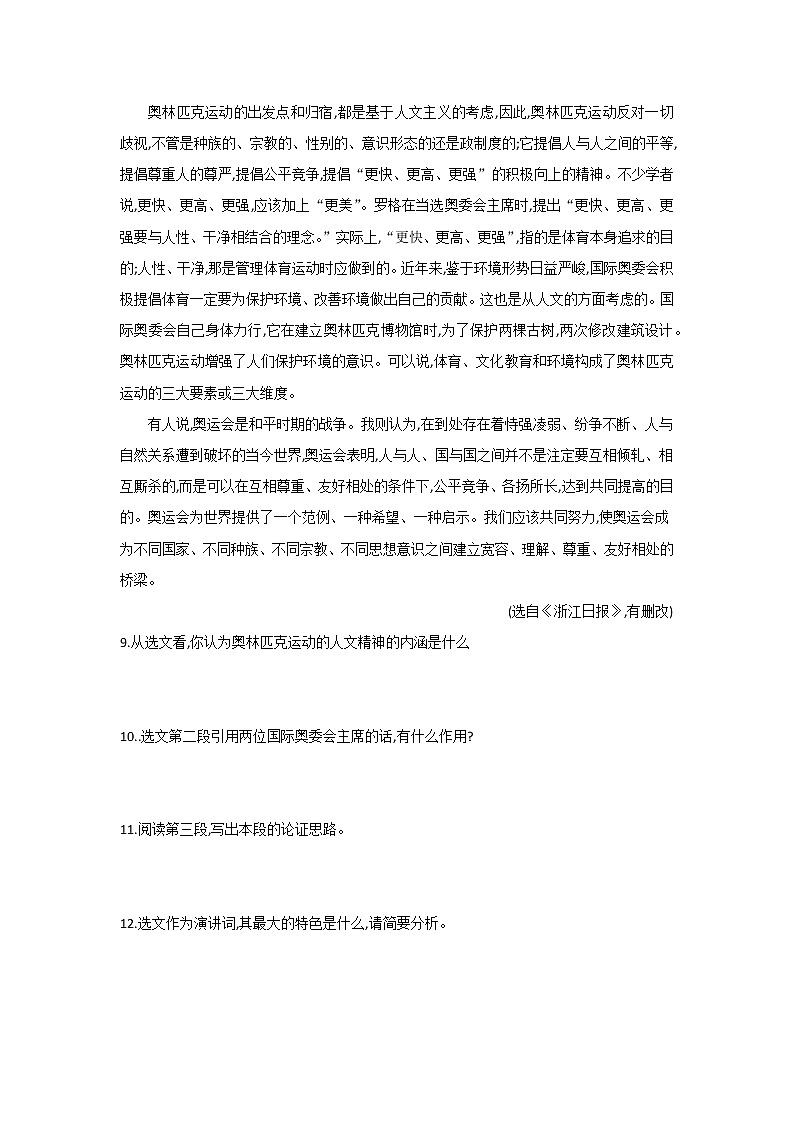 奥林匹克运动的出发点和归宿,都是基于人文主义的考虑,因此,奥林匹克运动反对一切歧视,不管是种族的、宗教的、性别的、意识形态的还是政制度的;它提倡人与人之间的平等,提倡尊重人的尊严,提倡公平竞争,提倡“更快、更高、更强”的积极向上的精神。不少学者说,更快、更高、更强,应该加上“更美”。罗格在当选奥委会主席时,提出“更快、更高、更强要与人性、干净相结合的理念。”实际上,“更快、更高、更强”,指的是体育本身追求的目的;人性、干净,那是管理体育运动时应做到的。近年来,鉴于环境形势日益严峻,国际奥委会积极提倡体育一定要为保护环境、改善环境做出自己的贡献。这也是从人文的方面考虑的。国际奥委会自己身体力行,它在建立奥林匹克博物馆时,为了保护两棵古树,两次修改建筑设计。奥林匹克运动增强了人们保护环境的意识。可以说,体育、文化教育和环境构成了奥林匹克运动的三大要素或三大维度。

有人说,奥运会是和平时期的战争。我则认为,在到处存在着恃强凌弱、纷争不断、人与自然关系遭到破坏的当今世界,奥运会表明,人与人、国与国之间并不是注定要互相倾轧、相互厮杀的,而是可以在互相尊重、友好相处的条件下,公平竞争、各扬所长,达到共同提高的目的。奥运会为世界提供了一个范例、一种希望、一种启示。我们应该共同努力,使奥运会成为不同国家、不同种族、不同宗教、不同思想意识之间建立宽容、理解、尊重、友好相处的桥梁。

(选自《浙江日报》,有删改)

9.从选文看,你认为奥林匹克运动的人文精神的内涵是什么

10.选文第二段引用两位国际奥委会主席的话,有什么作用?

11.阅读第三段,写出本段的论证思路。

12.选文作为演讲词,其最大的特色是什么,请简要分析。